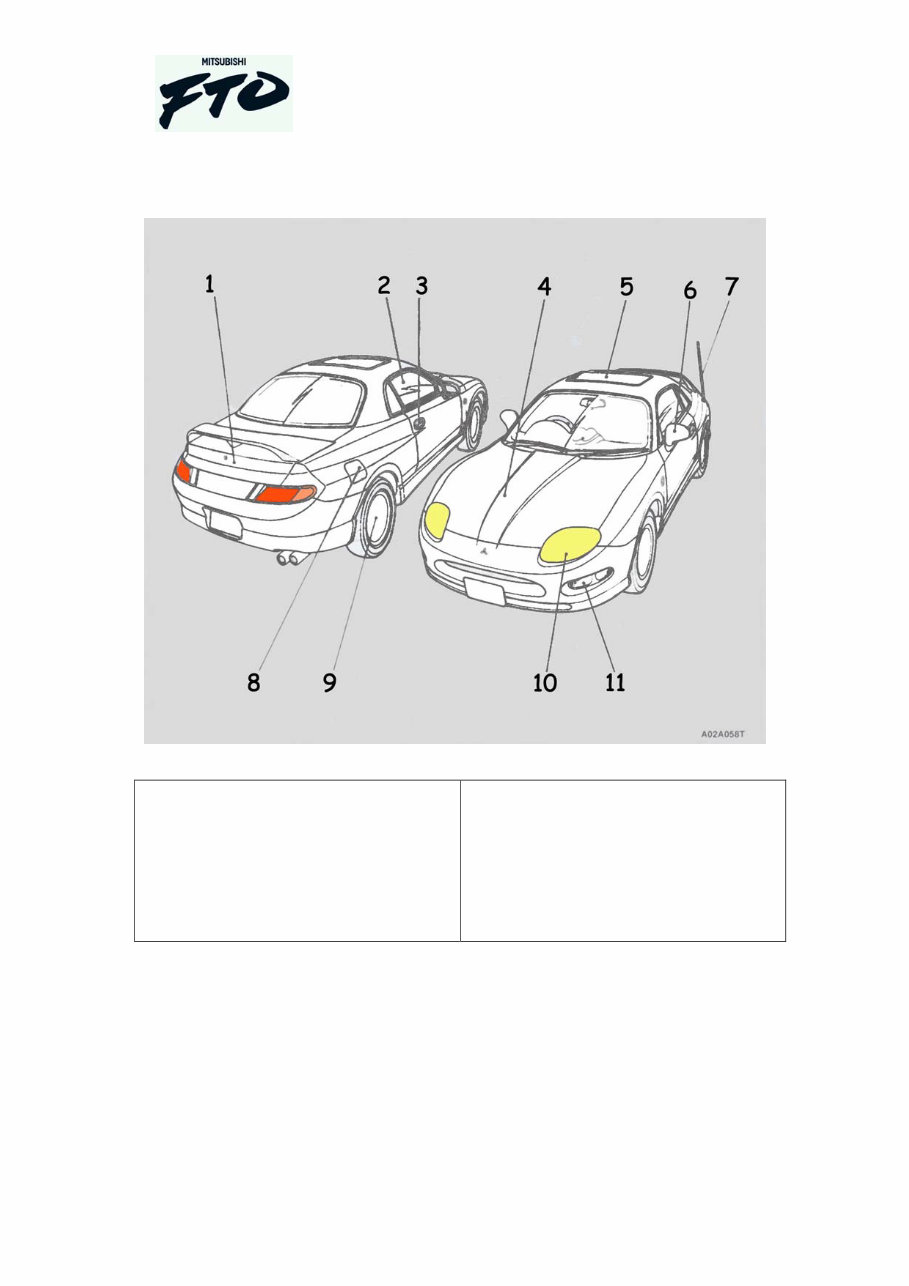 MITSUBISHI
FTO

1
2
3
4
5
6
7
8
9
10
11

A02A058T